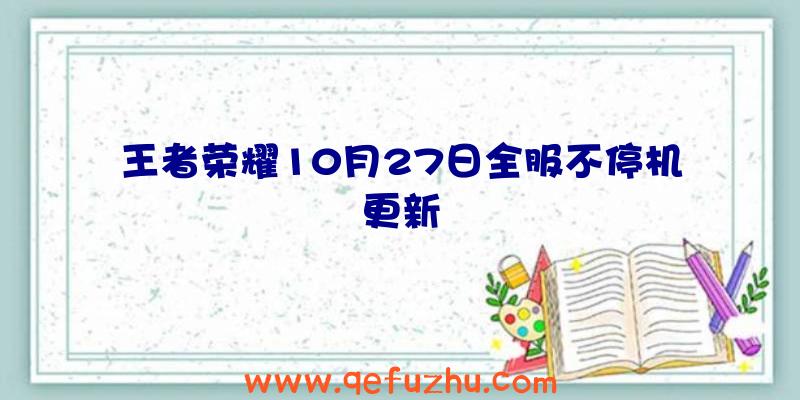 王者荣耀10月27日全服不停机更新

www.qefuzhu.com